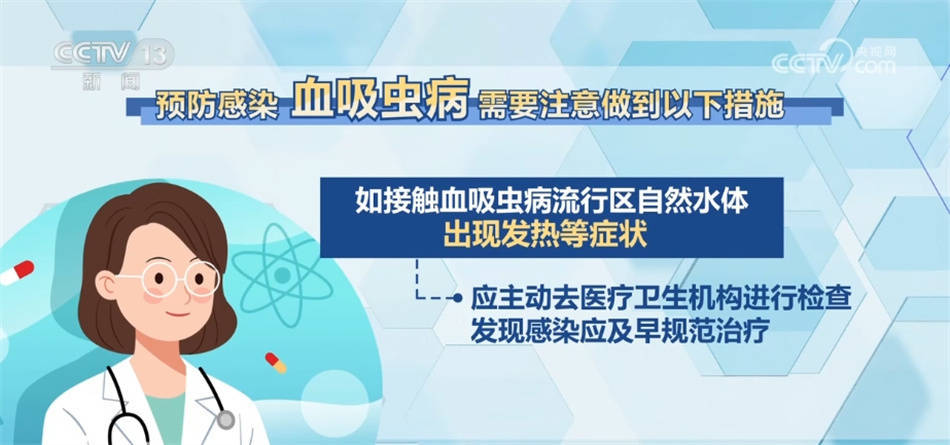 CCTV 13 新闻

央视网 CCTV.com

预防感染 血吸虫病 需要注意做到以下措施

如接触血吸虫病流行区自然水体
出现发热等症状

应主动去医疗卫生机构进行检查
发现感染应及早规范治疗